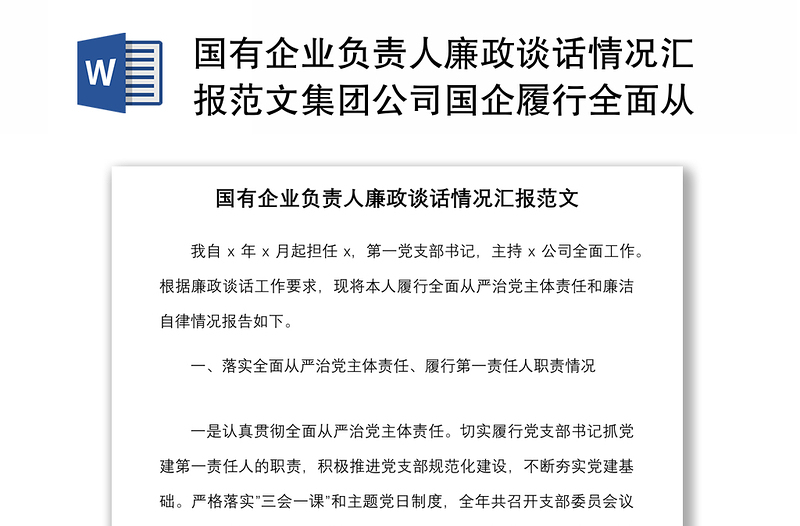 W

国有企业负责人廉政谈话情况汇报范文集团公司国企履行全面从

国有企业负责人廉政谈话情况汇报范文

我自 x 年 x 月起担任 x，第一党支部书记，主持 x 公司全面工作。根据廉政谈话工作要求，现将本人履行全面从严治党主体责任和廉洁自律情况报告如下。

一、落实全面从严治党主体责任、履行第一责任人职责情况

一是认真贯彻全面从严治党主体责任。切实履行党支部书记抓党建第一责任人的职责，积极推进党支部规范化建设，不断夯实党建基础。严格落实"三会一课"和主题党日制度，全年共召开支部委员会议